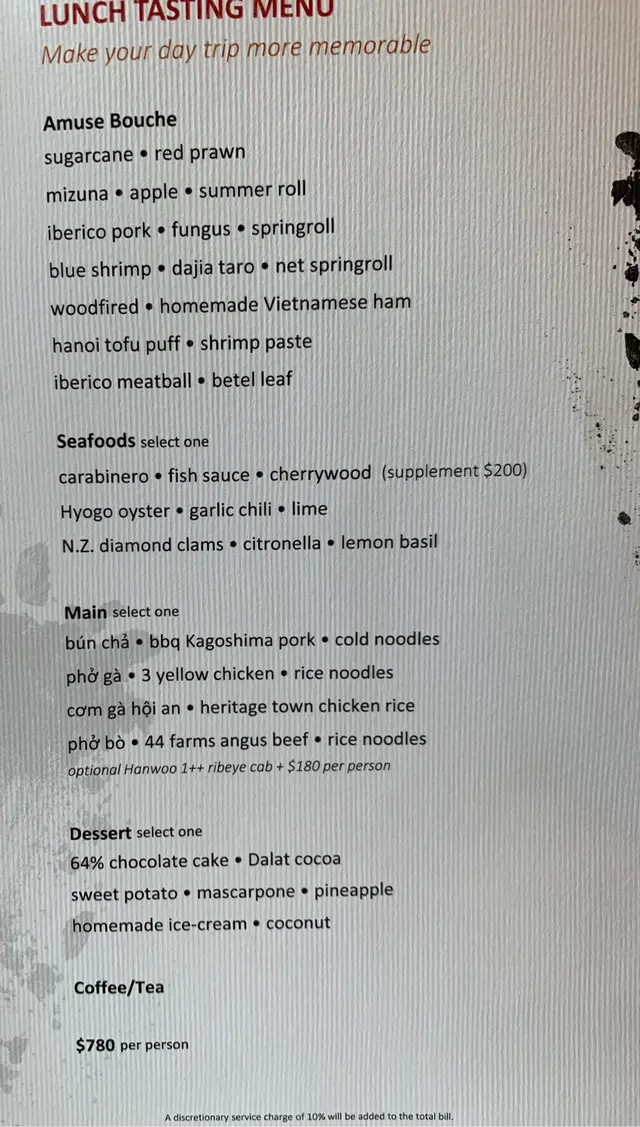 LUNCH TASTING MENU
Make your day trip more memorable

Amuse Bouche
sugarcane • red prawn
mizuna • apple • summer roll
iberico pork • fungus • springroll
blue shrimp • dajia taro • net springroll
woodfired • homemade Vietnamese ham
hanoi tofu puff • shrimp paste
iberico meatball • betel leaf

Seafoods select one
carabinero • fish sauce • cherrywood (supplement $200)
Hyogo oyster • garlic chili • lime
N.Z. diamond clams • citronella • lemon basil

Main select one
bún chả • bbq Kagoshima pork • cold noodles
phở gà • 3 yellow chicken • rice noodles
cơm gà hội an • heritage town chicken rice
phở bò • 44 farms angus beef • rice noodles
optional Hanwoo 1++ ribeye cab + $180 per person

Dessert select one
64% chocolate cake • Dalat cocoa
sweet potato • mascarpone • pineapple
homemade ice-cream • coconut

Coffee/Tea

$780 per person

A discretionary service charge of 10% will be added to the total bill.